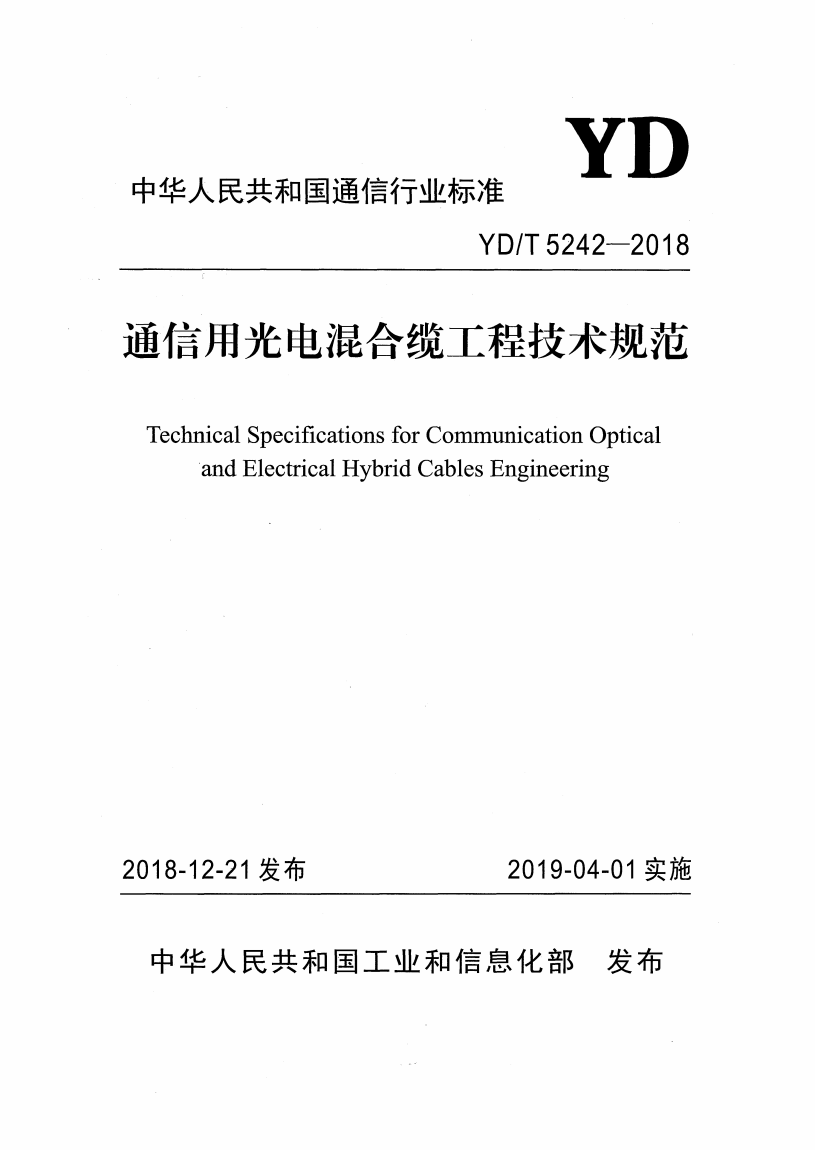 YD

中华人民共和国通信行业标准

YD/T 5242—2018

通信用光电混合缆工程技术规范

Technical Specifications for Communication Optical and Electrical Hybrid Cables Engineering

2018-12-21 发布

2019-04-01 实施

中华人民共和国工业和信息化部 发布